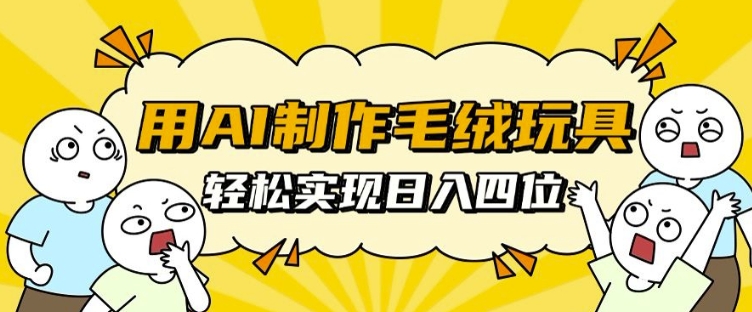 用AI制作毛绒玩具
轻松实现日入四位